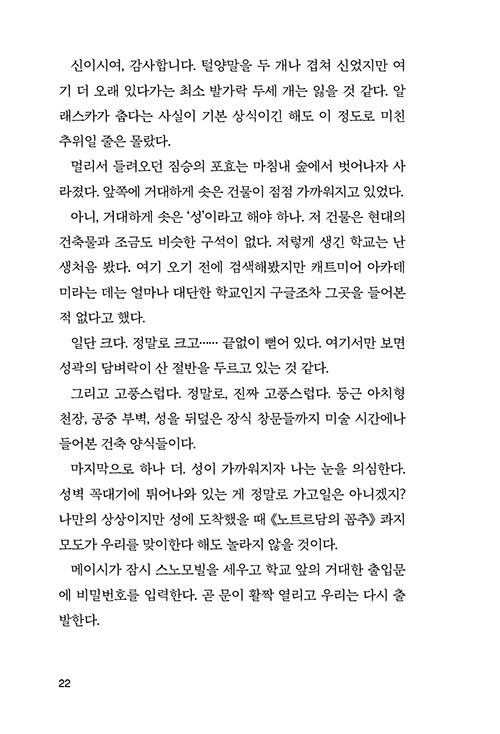 신이시여, 감사합니다. 털양말을 두 개나 겹쳐 신었지만 여기 더 오래 있다가는 최소 발가락 두세 개는 잃을 것 같다. 알래스카가 춥다는 사실이 기본 상식이긴 해도 이 정도로 미친 추위일 줄은 몰랐다.

멀리서 들려오던 짐승의 포효는 마침내 숲에서 벗어나자 사라졌다. 앞쪽에 거대하게 솟은 건물이 점점 가까워지고 있었다.

아니, 거대하게 솟은 '성'이라고 해야 하나. 저 건물은 현대의 건축물과 조금도 비슷한 구석이 없다. 저렇게 생긴 학교는 난생처음 봤다. 여기 오기 전에 검색해봤지만 캐트미어 아카데미라는 데는 얼마나 대단한 학교인지 구글조차 그곳을 들어본 적 없다고 했다.

일단 크다. 정말로 크고…… 끝없이 뻗어 있다. 여기서만 보면 성곽의 담벼락이 산 절반을 두르고 있는 것 같다.

그리고 고풍스럽다. 정말로, 진짜 고풍스럽다. 둥근 아치형 천장, 공중 부벽, 성을 뒤덮은 장식 창문들까지 미술 시간에나 들어본 건축 양식들이다.

마지막으로 하나 더. 성이 가까워지자 나는 눈을 의심한다. 성벽 꼭대기에 튀어나와 있는 게 정말로 가고일은 아니겠지? 나만의 상상이지만 성에 도착했을 때 《노트르담의 꼽추》 콰지모도가 우리를 맞이한다 해도 놀라지 않을 것이다.

메이시가 잠시 스노모빌을 세우고 학교 앞의 거대한 출입문에 비밀번호를 입력한다. 곧 문이 활짝 열리고 우리는 다시 출발한다.

22